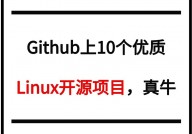 Github上10个优质

Linux开源项目，真牛